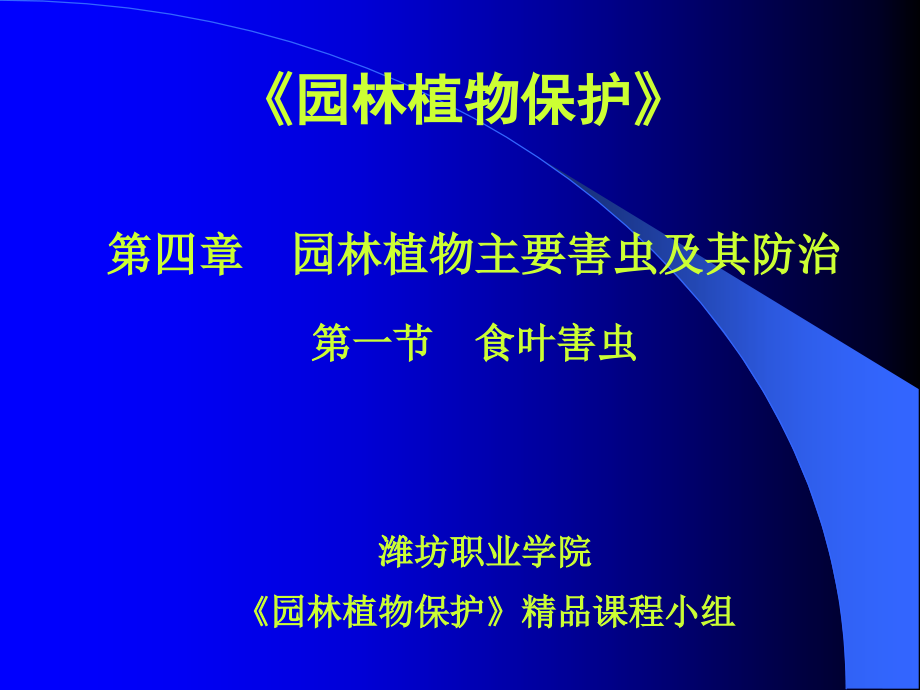 《园林植物保护》

第四章　园林植物主要害虫及其防治

第一节　食叶害虫

潍坊职业学院

《园林植物保护》精品课程小组